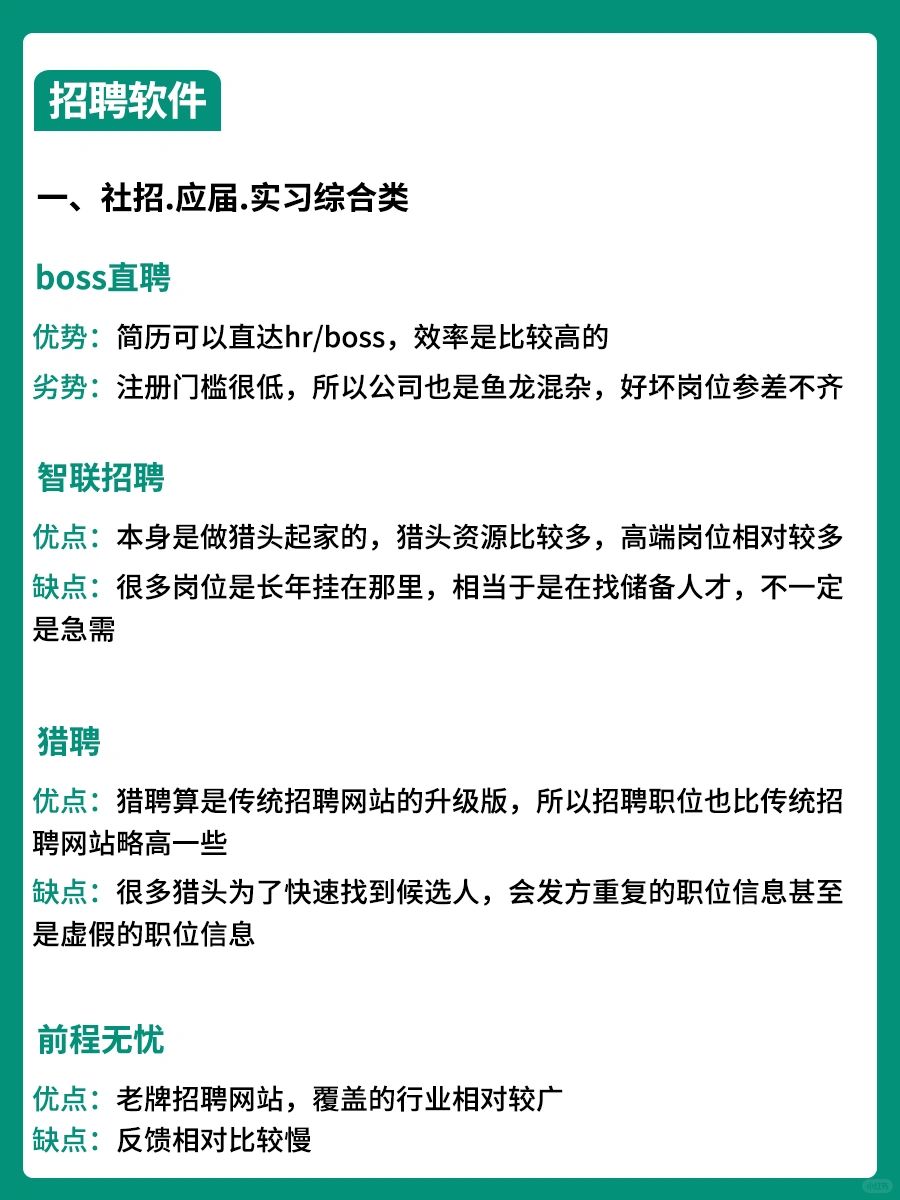 招聘软件

一、社招.应届.实习综合类

boss直聘

优势：简历可以直达hr/boss，效率是比较高的

劣势：注册门槛很低，所以公司也是鱼龙混杂，好坏岗位参差不齐

智联招聘

优点：本身是做猎头起家的，猎头资源比较多，高端岗位相对较多

缺点：很多岗位是长年挂在那里，相当于是在找储备人才，不一定是急需

猎聘

优点：猎聘算是传统招聘网站的升级版，所以招聘职位也比传统招聘网站略高一些

缺点：很多猎头为了快速找到候选人，会发方重复的职位信息甚至是虚假的职位信息

前程无忧

优点：老牌招聘网站，覆盖的行业相对较广

缺点：反馈相对比较慢